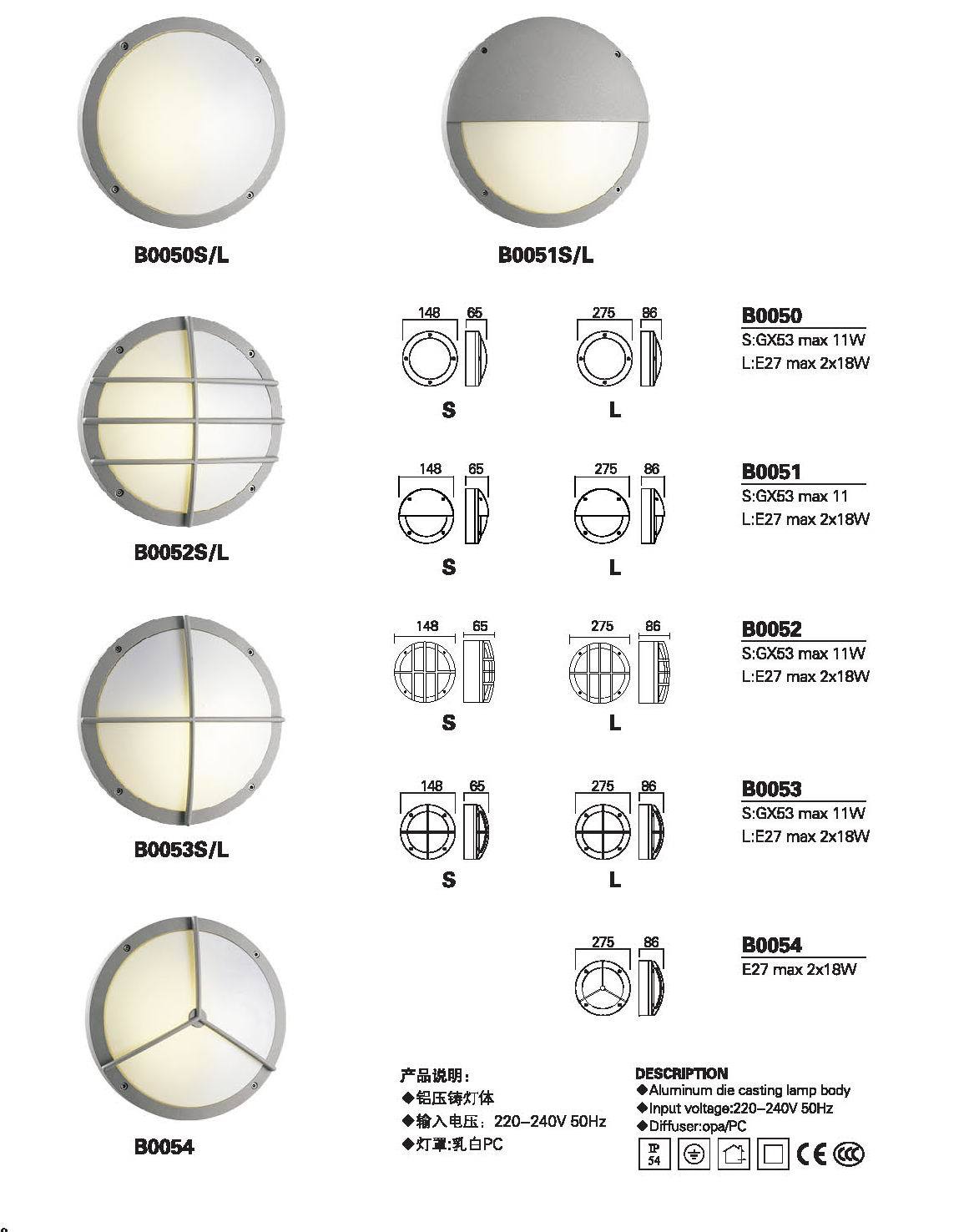 B0050S/L

B0051S/L

B0052S/L

B0053S/L

B0054

148 65
S

275 86
L

B0050
S:GX53 max 11W
L:E27 max 2x18W

148 65
S

275 86
L

B0051
S:GX53 max 11
L:E27 max 2x18W

148 65
S

275 86
L

B0052
S:GX53 max 11W
L:E27 max 2x18W

148 65
S

275 86
L

B0053
S:GX53 max 11W
L:E27 max 2x18W

275 86

B0054
E27 max 2x18W

产品说明：
◆铝压铸灯体
◆输入电压：220-240V 50Hz
◆灯罩:乳白PC

DESCRIPTION
◆Aluminum die casting lamp body
◆Input voltage:220-240V 50Hz
◆Diffuser:opa/PC

IP 54 CE